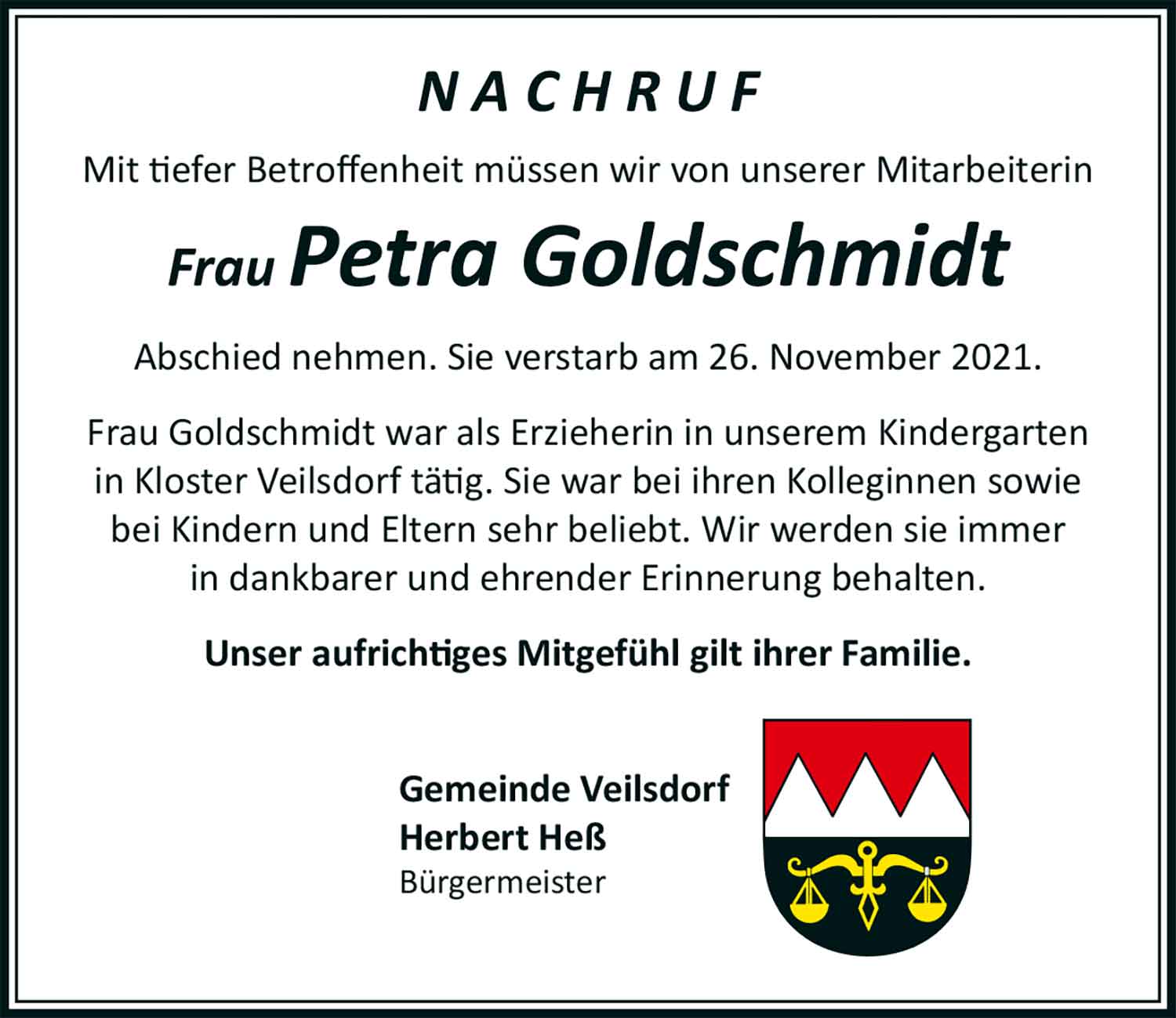 NACHRUF

Mit tiefer Betroffenheit müssen wir von unserer Mitarbeiterin

Frau Petra Goldschmidt

Abschied nehmen. Sie verstarb am 26. November 2021.

Frau Goldschmidt war als Erzieherin in unserem Kindergarten in Kloster Veilsdorf tätig. Sie war bei ihren Kolleginnen sowie bei Kindern und Eltern sehr beliebt. Wir werden sie immer in dankbarer und ehrender Erinnerung behalten.

Unser aufrichtiges Mitgefühl gilt ihrer Familie.

Gemeinde Veilsdorf
Herbert Heß
Bürgermeister